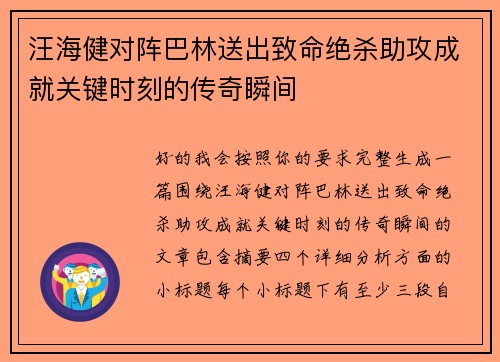 汪海健对阵巴林送出致命绝杀助攻成就关键时刻的传奇瞬间

好的我会按照你的要求完整生成一篇围绕汪海健对阵巴林送出致命绝杀助攻成就关键时刻的传奇瞬间的文章包含摘要四个详细分析方面的小标题每个小标题下有至少三段自